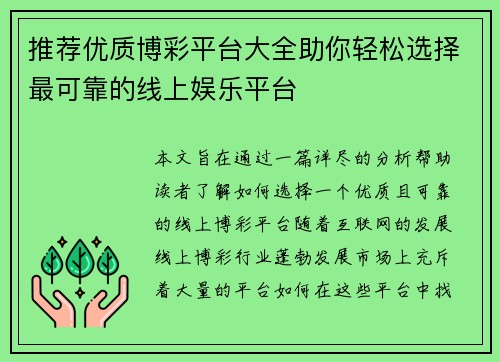 推荐优质博彩平台大全助你轻松选择最可靠的线上娱乐平台

本文旨在通过一篇详尽的分析帮助读者了解如何选择一个优质且可靠的线上博彩平台随着互联网的发展线上博彩行业蓬勃发展市场上充斥着大量的平台如何在这些平台中找